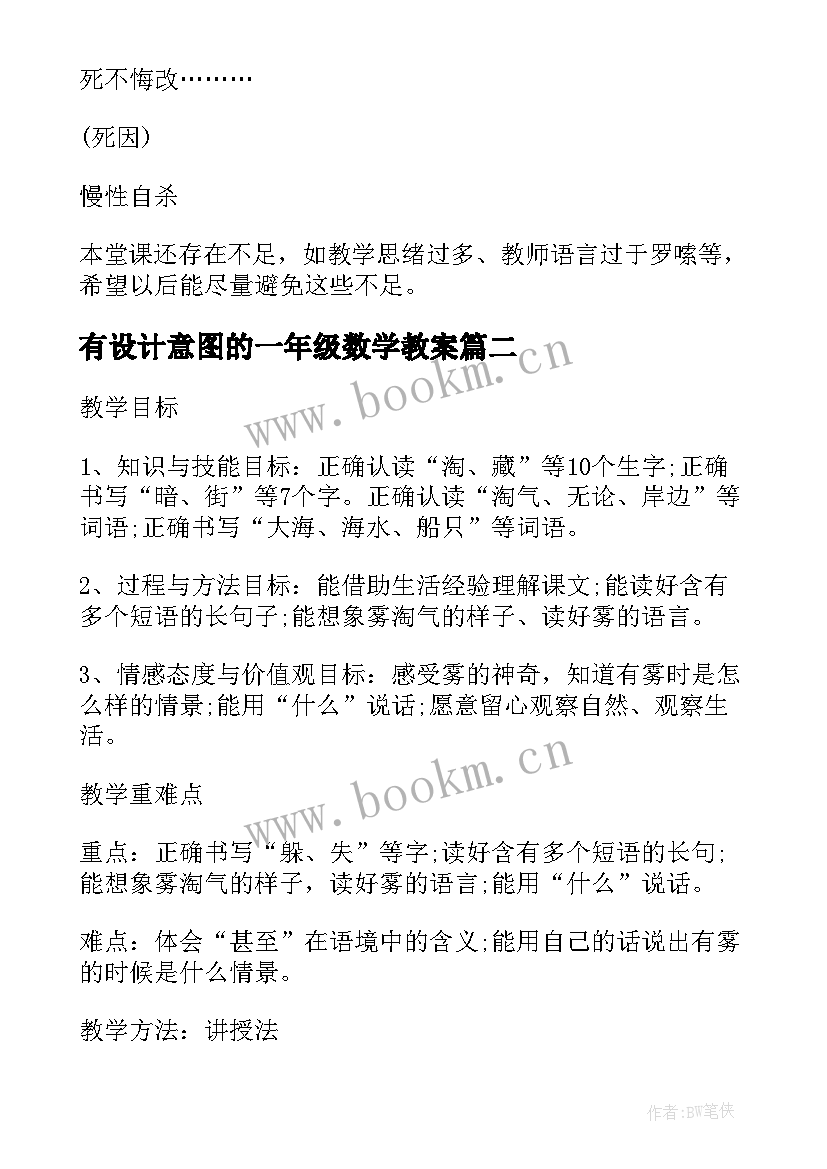 死不悔改………

(死因)

慢性自杀

本堂课还存在不足，如教学思绪过多、教师语言过于罗嗦等，希望以后能尽量避免这些不足。

有设计意图的一年级数学教案篇二

www.bookm.cn

教学目标

1、知识与技能目标：正确认读“淘、藏”等10个生字;正确书写“暗、街”等7个字。正确认读“淘气、无论、岸边”等词语;正确书写“大海、海水、船只”等词语。

2、过程与方法目标：能借助生活经验理解课文;能读好含有多个短语的长句子;能想象雾淘气的样子、读好雾的语言。

3、情感态度与价值观目标：感受雾的神奇，知道有雾时是怎么样的情景;能用“什么”说话;愿意留心观察自然、观察生活。

www.bookm.cn

教学重难点

重点：正确书写“躲、失”等字;读好含有多个短语的长句;能想象雾淘气的样子，读好雾的语言;能用“什么”说话。

难点：体会“甚至”在语境中的含义;能用自己的话说出有雾的时候是什么情景。

教学方法：讲授法

作者:BW笔侠